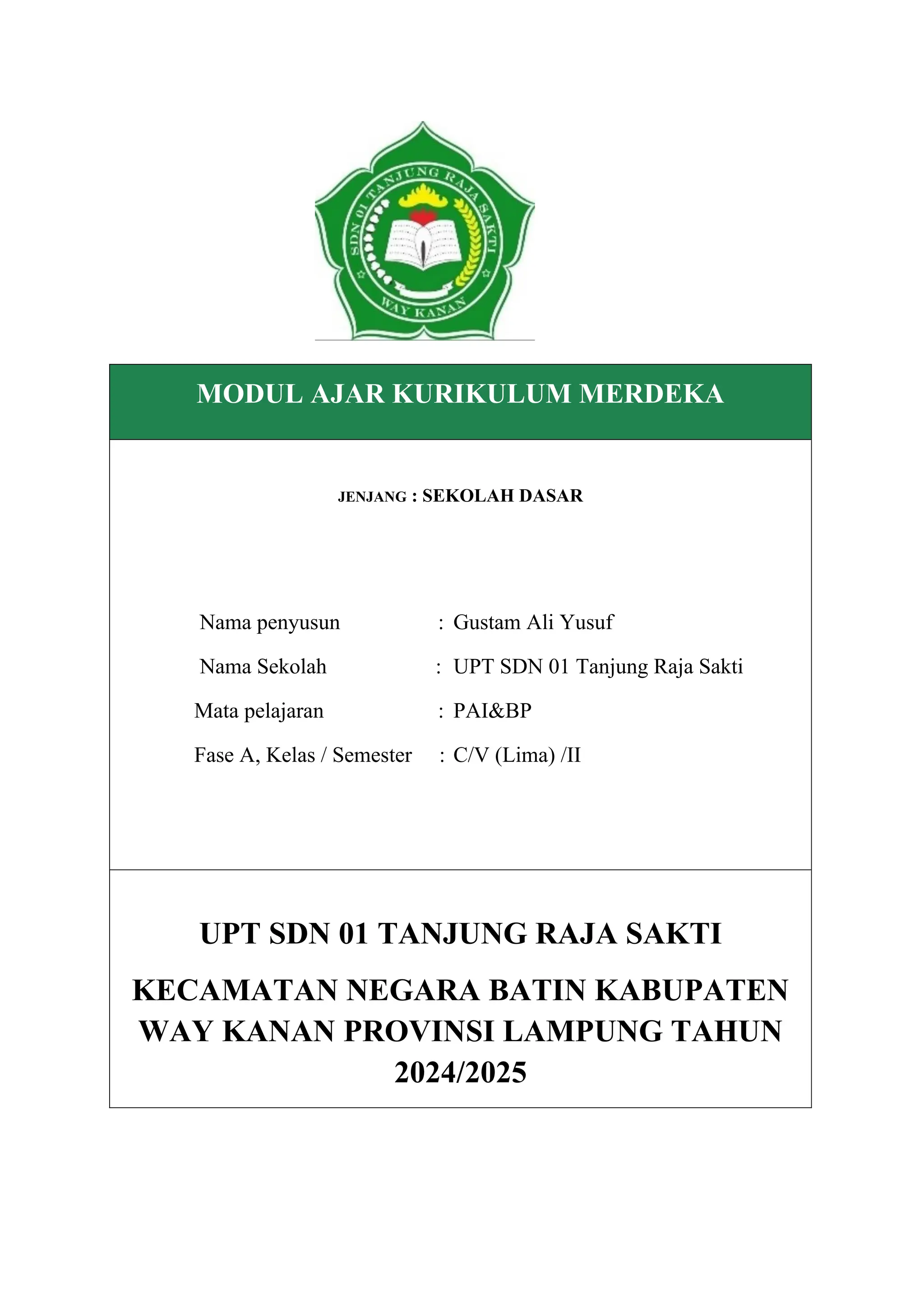 SDN 01 TANJUNG RAJA SAKTI
WAY KANAN

MODUL AJAR KURIKULUM MERDEKA

JENJANG : SEKOLAH DASAR

Nama penyusun : Gustam Ali Yusuf
Nama Sekolah : UPT SDN 01 Tanjung Raja Sakti
Mata pelajaran : PAI&BP
Fase A, Kelas / Semester : C/V (Lima) /II

UPT SDN 01 TANJUNG RAJA SAKTI

KECAMATAN NEGARA BATIN KABUPATEN WAY KANAN PROVINSI LAMPUNG TAHUN 2024/2025